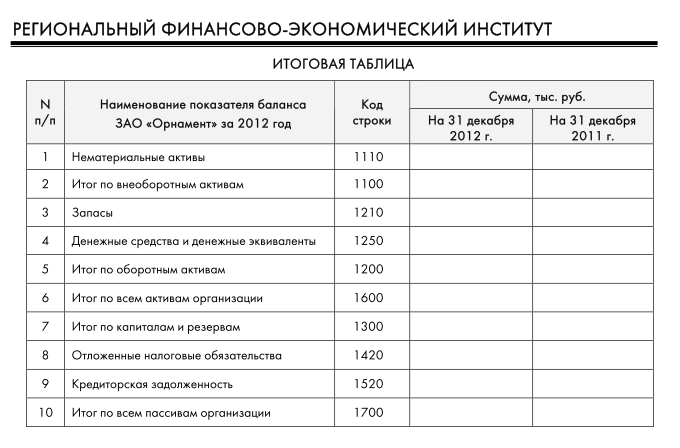 РЕГИОНАЛЬНЫЙ ФИНАНСОВО-ЭКОНОМИЧЕСКИЙ ИНСТИТУТ

ИТОГОВАЯ ТАБЛИЦА

| N п/п | Наименование показателя баланса ЗАО «Орнамент» за 2012 год | Код строки | Сумма, тыс. руб. На 31 декабря 2012 г. | Сумма, тыс. руб. На 31 декабря 2011 г. |
|---|---|---|---|---|
| 1 | Нематериальные активы | 1110 | | |
| 2 | Итог по внеоборотным активам | 1100 | | |
| 3 | Запасы | 1210 | | |
| 4 | Денежные средства и денежные эквиваленты | 1250 | | |
| 5 | Итог по оборотным активам | 1200 | | |
| 6 | Итог по всем активам организации | 1600 | | |
| 7 | Итог по капиталам и резервам | 1300 | | |
| 8 | Отложенные налоговые обязательства | 1420 | | |
| 9 | Кредиторская задолженность | 1520 | | |
| 10 | Итог по всем пассивам организации | 1700 | | |